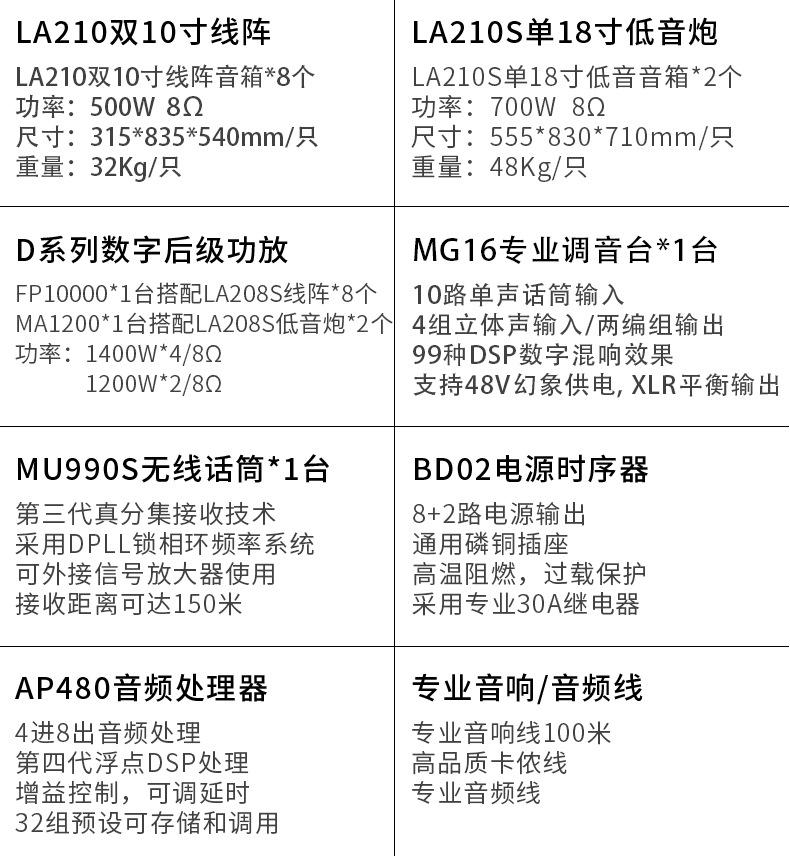 LA210双10寸线阵

LA210双10寸线阵音箱*8个
功率：500W 8Ω
尺寸：315*835*540mm/只
重量：32Kg/只

LA210S单18寸低音炮

LA210S单18寸低音音箱*2个
功率：700W 8Ω
尺寸：555*830*710mm/只
重量：48Kg/只

D系列数字后级功放

FP10000*1台搭配LA208S线阵*8个
MA1200*1台搭配LA208S低音炮*2个
功率：1400W*4/8Ω
1200W*2/8Ω

MG16专业调音台*1台

10路单声话筒输入
4组立体声输入/两编组输出
99种DSP数字混响效果
支持48V幻象供电, XLR平衡输出

MU990S无线话筒*1台

第三代真分集接收技术
采用DPLL锁相环频率系统
可外接信号放大器使用
接收距离可达150米

BD02电源时序器

8+2路电源输出
通用磷铜插座
高温阻燃，过载保护
采用专业30A继电器

AP480音频处理器

4进8出音频处理
第四代浮点DSP处理
增益控制，可调延时
32组预设可存储和调用

专业音响/音频线

专业音响线100米
高品质卡侬线
专业音频线